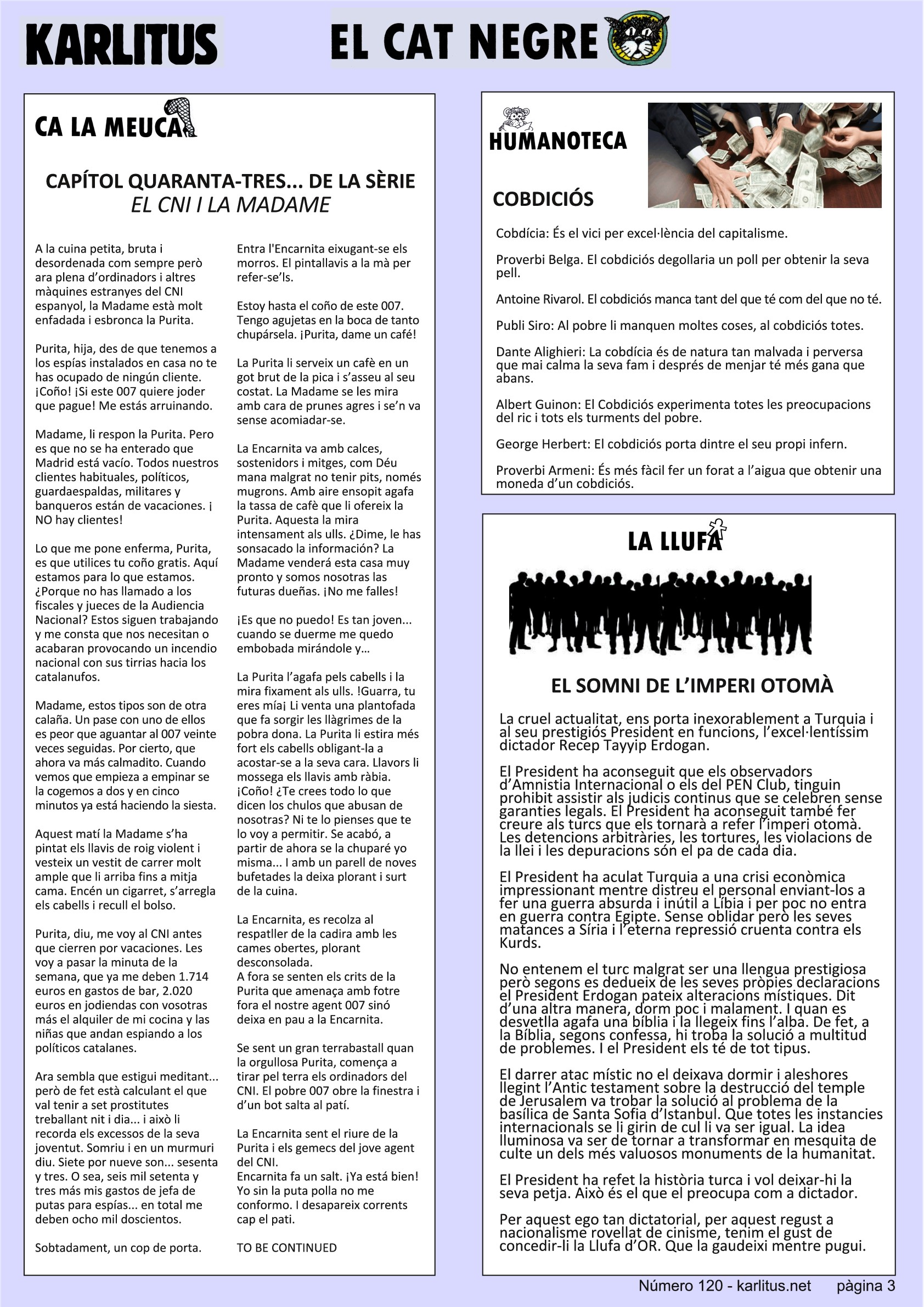 KARLITUS

EL CAT NEGRE

CA LA MEUCA

CAPÍTOL QUARANTA-TRES... DE LA SÈRIE
EL CNI I LA MADAME

A la cuina petita, bruta i desordenada com sempre però ara plena d'ordinadors i altres màquines estranyes del CNI espanyol, la Madame està molt enfadada i esbronca la Purita.

Purita, hija, des de que tenemos a los espías instalados en casa no te has ocupado de ningún cliente. ¡Coño! ¡Si este 007 quiere joder que pague! Me estás arruinando.

Madame, li respon la Purita. Pero es que no se ha enterado que Madrid está vacío. Todos nuestros clientes habituales, políticos, guardaespaldas, militares y banqueros están de vacaciones. ¡ NO hay clientes!

Lo que me pone enferma, Purita, es que utilices tu coño gratis. Aquí estamos para lo que estamos. ¿Porque no has llamado a los fiscales y jueces de la Audiencia Nacional? Estos siguen trabajando y me consta que nos necesitan o acabaran provocando un incendio nacional con sus tirrias hacia los catalanufos.

Madame, estos tipos son de otra calaña. Un pase con uno de ellos es peor que aguantar al 007 veinte veces seguidas. Por cierto, que ahora va más calmadito. Cuando vemos que empieza a empinar se la cogemos a dos y en cinco minutos ya está haciendo la siesta.

Aquest matí la Madame s'ha pintat els llavis de roig violent i vesteix un vestit de carrer molt ample que li arriba fins a mitja cama. Encén un cigarret, s'arregla els cabells i recull el bolso.

Purita, diu, me voy al CNI antes que cierren por vacaciones. Les voy a pasar la minuta de la semana, que ya me deben 1.714 euros en gastos de bar, 2.020 euros en jodiendas con vosotras más el alquiler de mi cocina y las niñas que andan espiando a los políticos catalanes.

Ara sembla que estigui meditant... però de fet està calculant el que val tenir a set prostitutes treballant nit i dia... i això li recorda els excessos de la seva joventut. Somriu i en un murmuri diu. Siete por nueve son... sesenta y tres. O sea, seis mil setenta y tres más mis gastos de jefa de putas para espías... en total me deben ocho mil doscientos.

Sobtadament, un cop de porta.

Entra l'Encarnita eixugant-se els morros. El pintallavis a la mà per refer-se'ls.

Estoy hasta el coño de este 007. Tengo agujetas en la boca de tanto chupársela. ¡Purita, dame un café!

La Purita li serveix un cafè en un got brut de la pica i s'asseu al seu costat. La Madame se les mira amb cara de prunes agres i se'n va sense acomiadar-se.

La Encarnita va amb calces, sostenidors i mitges, com Déu mana malgrat no tenir pits, només mugrons. Amb aire ensopit agafa la tassa de cafè que li ofereix la Purita. Aquesta la mira intensament als ulls. ¿Dime, le has sonsacado la información? La Madame venderá esta casa muy pronto y somos nosotras las futuras dueñas. ¡No me falles!

¡Es que no puedo! Es tan joven... cuando se duerme me quedo embobada mirándole y...

La Purita l'agafa pels cabells i la mira fixament als ulls. !Guarra, tu eres mía¡ Li venta una plantofada que fa sorgir les llàgrimes de la pobra dona. La Purita li estira més fort els cabells obligant-la a acostar-se a la seva cara. Llavors li mossega els llavis amb ràbia. ¡Coño! ¿Te crees todo lo que dicen los chulos que abusan de nosotras? Ni te lo pienses que te lo voy a permitir. Se acabó, a partir de ahora se la chuparé yo misma... I amb un parell de noves bufetades la deixa plorant i surt de la cuina.

La Encarnita, es recolza al respatller de la cadira amb les cames obertes, plorant desconsolada.
A fora se senten els crits de la Purita que amenaça amb fotre fora el nostre agent 007 sinó deixa en pau a la Encarnita.

Se sent un gran terrabastall quan la orgullosa Purita, comença a tirar pel terra els ordinadors del CNI. El pobre 007 obre la finestra i d'un bot salta al patí.

La Encarnita sent el riure de la Purita i els gemecs del jove agent del CNI.
Encarnita fa un salt. ¡Ya está bien! Yo sin la puta polla no me conformo. I desapareix corrents cap el pati.

TO BE CONTINUED

HUMANOTECA

COBDICIÓS

Cobdícia: És el vici per excel·lència del capitalisme.

Proverbi Belga. El cobdiciós degollaria un poll per obtenir la seva pell.

Antoine Rivarol. El cobdiciós manca tant del que té com del que no té.

Publi Siro: Al pobre li manquen moltes coses, al cobdiciós totes.

Dante Alighieri: La cobdícia és de natura tan malvada i perversa que mai calma la seva fam i després de menjar té més gana que abans.

Albert Guinon: El Cobdiciós experimenta totes les preocupacions del ric i tots els turments del pobre.

George Herbert: El cobdiciós porta dintre el seu propi infern.

Proverbi Armeni: És més fàcil fer un forat a l'aigua que obtenir una moneda d'un cobdiciós.

LA LLUFA

EL SOMNI DE L'IMPERI OTOMÀ

La cruel actualitat, ens porta inexorablement a Turquia i al seu prestigiós President en funcions, l'excel·lentíssim dictador Recep Tayyip Erdogan.

El President ha aconseguit que els observadors d'Amnistia Internacional o els del PEN Club, tinguin prohibit assistir als judicis continus que se celebren sense garanties legals. El President ha aconseguit també fer creure als turcs que els tornarà a refer l'imperi otomà. Les detencions arbitràries, les tortures, les violacions de la llei i les depuracions són el pa de cada dia.

El President ha aculat Turquia a una crisi econòmica impressionant mentre distreu el personal enviant-los a fer una guerra absurda i inútil a Líbia i per poc no entra en guerra contra Egipte. Sense oblidar però les seves matances a Síria i l'eterna repressió cruenta contra els Kurds.

No entenem el turc malgrat ser una llengua prestigiosa però segons es dedueix de les seves pròpies declaracions el President Erdogan pateix alteracions místiques. Dit d'una altra manera, dorm poc i malament. I quan es desvetlla agafa una bíblia i la llegeix fins l'alba. De fet, a la Bíblia, segons confessa, hi troba la solució a multitud de problemes. I el President els té de tot tipus.

El darrer atac místic no el deixava dormir i aleshores llegint l'Antic testament sobre la destrucció del temple de Jerusalem va trobar la solució al problema de la basílica de Santa Sofia d'Istanbul. Que totes les instancies internacionals se li girin de cul li va ser igual. La idea lluminosa va ser de tornar a transformar en mesquita de culte un dels més valuosos monuments de la humanitat.

El President ha refet la història turca i vol deixar-hi la seva petja. Això és el que el preocupa com a dictador.

Per aquest ego tan dictatorial, per aquest regust a nacionalisme rovellat de cinisme, tenim el gust de concedir-li la Llufa d'OR. Que la gaudeixi mentre pugui.

Número 120 - karlitus.net     pàgina 3